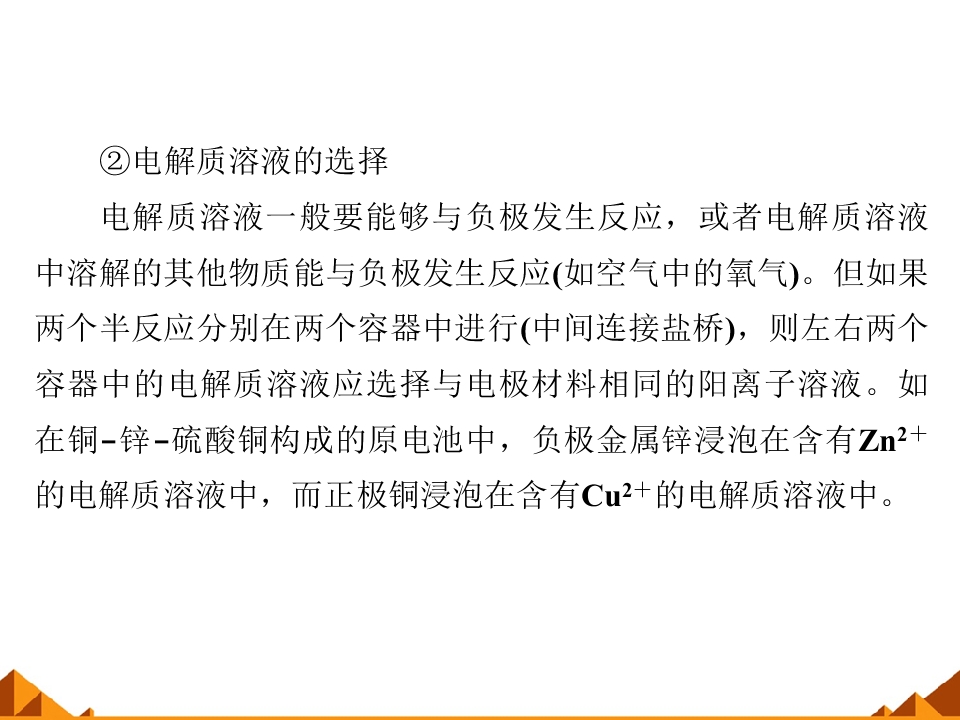 ②电解质溶液的选择

电解质溶液一般要能够与负极发生反应，或者电解质溶液中溶解的其他物质能与负极发生反应(如空气中的氧气)。但如果两个半反应分别在两个容器中进行(中间连接盐桥)，则左右两个容器中的电解质溶液应选择与电极材料相同的阳离子溶液。如在铜-锌-硫酸铜构成的原电池中，负极金属锌浸泡在含有$Zn^{2+}$的电解质溶液中，而正极铜浸泡在含有$Cu^{2+}$的电解质溶液中。